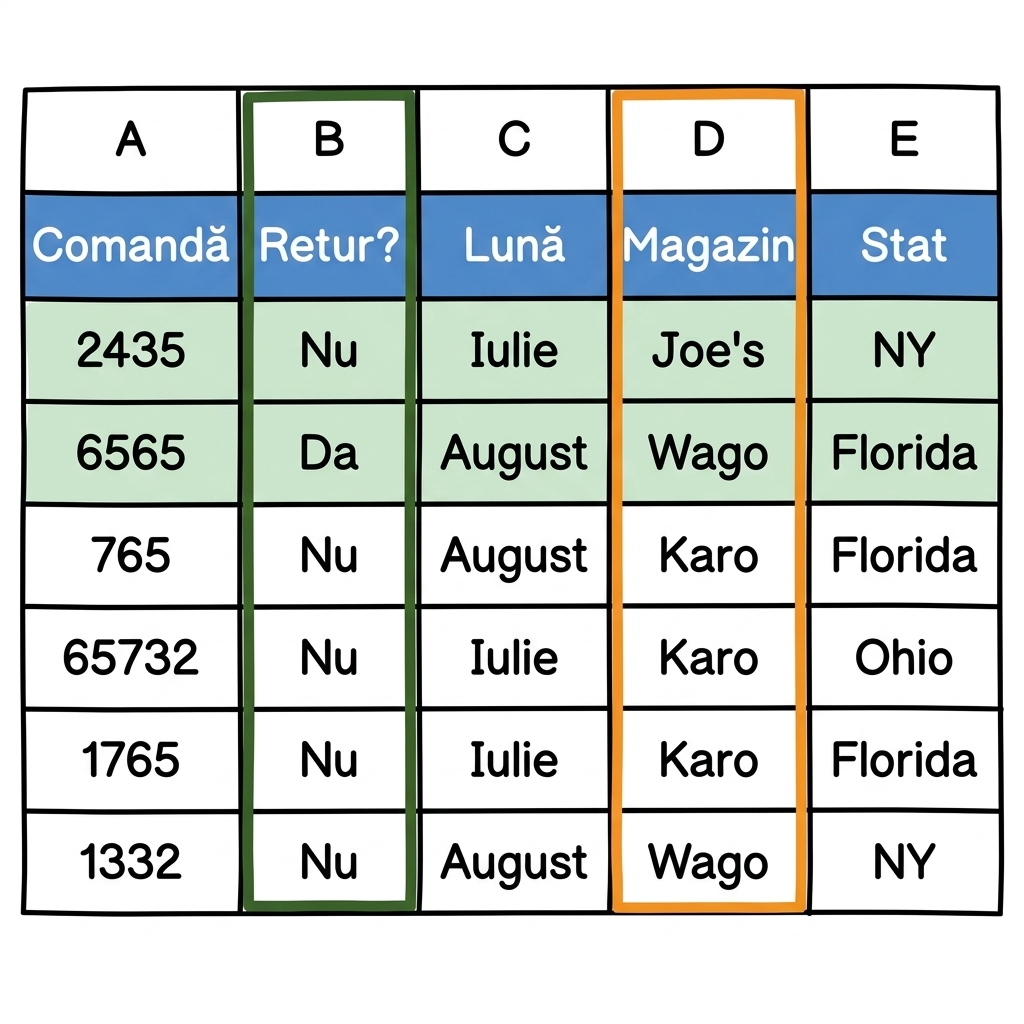 | A | B | C | D | E |
|---|---|---|---|---|
| Comandă | Retur? | Lună | Magazin | Stat |
| 2435 | Nu | Iulie | Joe's | NY |
| 6565 | Da | August | Wago | Florida |
| 765 | Nu | August | Karo | Florida |
| 65732 | Nu | Iulie | Karo | Ohio |
| 1765 | Nu | Iulie | Karo | Florida |
| 1332 | Nu | August | Wago | NY |